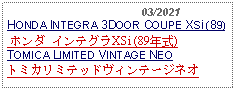 03/2021
HONDA INTEGRA 3DOOR COUPE XSi (89)
ホンダ インテグラXSi (89年式)
TOMICA LIMITED VINTAGE NEO
トミカリミテッドヴィンテージネオ